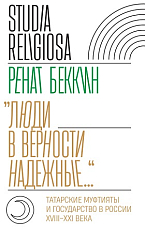 STUDIA RELIGIOSA

РЕНАТ БЕККИН

"ЛЮДИ В ВЕРНОСТИ НАДЕЖНЫЕ..."

ТАТАРСКИЕ МУФТИЯТЫ И ГОСУДАРСТВО В РОССИИ XVIII–XXI ВЕКА